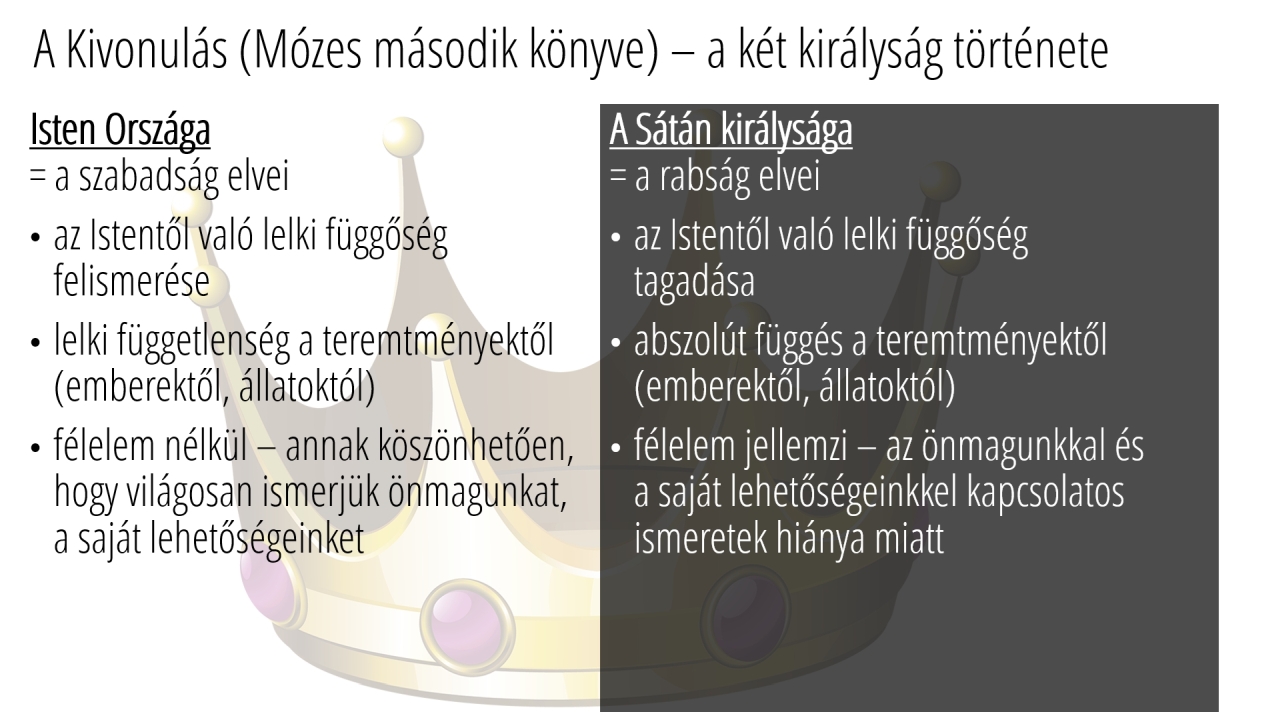 A Kivonulás (Mózes második könyve) – a két királyság története

Isten Országa
= a szabadság elvei

• az Istentől való lelki függőség felismerése
• lelki függetlenség a teremtményektől (emberektől, állatoktól)
• félelem nélkül – annak köszönhetően, hogy világosan ismerjük önmagunkat, a saját lehetőségeinket

A Sátán királysága
= a rabság elvei

• az Istentől való lelki függőség tagadása
• abszolút függés a teremtményektől (emberektől, állatoktól)
• félelem jellemzi – az önmagunkkal és a saját lehetőségeinkkel kapcsolatos ismeretek hiánya miatt